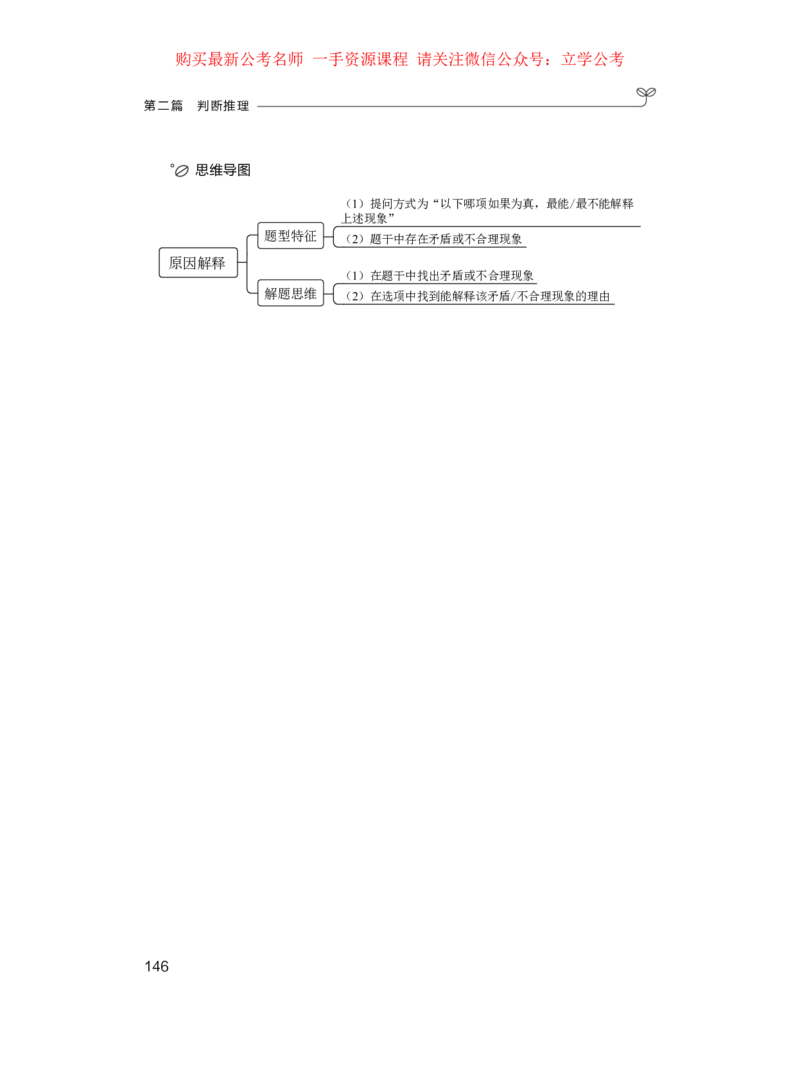 购买最新公考名师 一手资源课程 请关注微信公众号：立学公考

第二篇 判断推理

思维导图

原因解释

题型特征

（1）提问方式为“以下哪项如果为真，最能/最不能解释上述现象”

（2）题干中存在矛盾或不合理现象

解题思维

（1）在题干中找出矛盾或不合理现象

（2）在选项中找到能解释该矛盾/不合理现象的理由

146